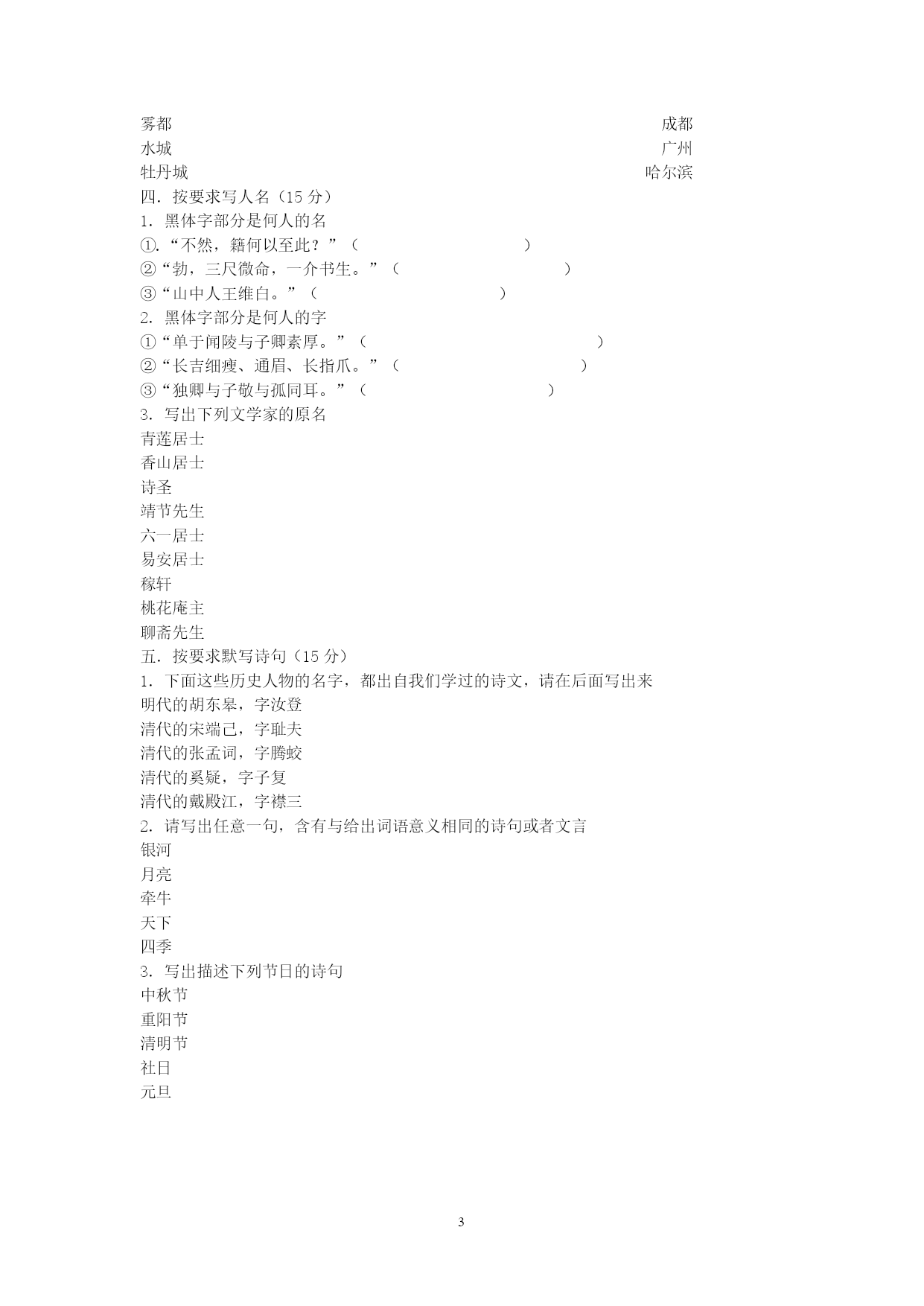 雾都　　成都
水城　　广州
牡丹城　　哈尔滨
四．按要求写人名（15 分）
1．黑体字部分是何人的名
①．“不然，籍何以至此？”（　　　　　　　　）
②“勃，三尺微命，一介书生。”（　　　　　　　　）
③“山中人王维白。”（　　　　　　　　）
2．黑体字部分是何人的字
①“单于闻陵与子卿素厚。”（　　　　　　　　　　）
②“长吉细瘦、通眉、长指爪。”（　　　　　　　　）
③“独卿与子敬与孤同耳。”（　　　　　　　　）
3．写出下列文学家的原名
青莲居士
香山居士
诗圣
靖节先生
六一居士
易安居士
稼轩
桃花庵主
聊斋先生
五．按要求默写诗句（15 分）
1．下面这些历史人物的名字，都出自我们学过的诗文，请在后面写出来
明代的胡东皋，字汝登
清代的宋端己，字耻夫
清代的张孟词，字腾蛟
清代的奚疑，字子复
清代的戴殿江，字襟三
2．请写出任意一句，含有与给出词语意义相同的诗句或者文言
银河
月亮
牵牛
天下
四季
3．写出描述下列节日的诗句
中秋节
重阳节
清明节
社日
元旦

3